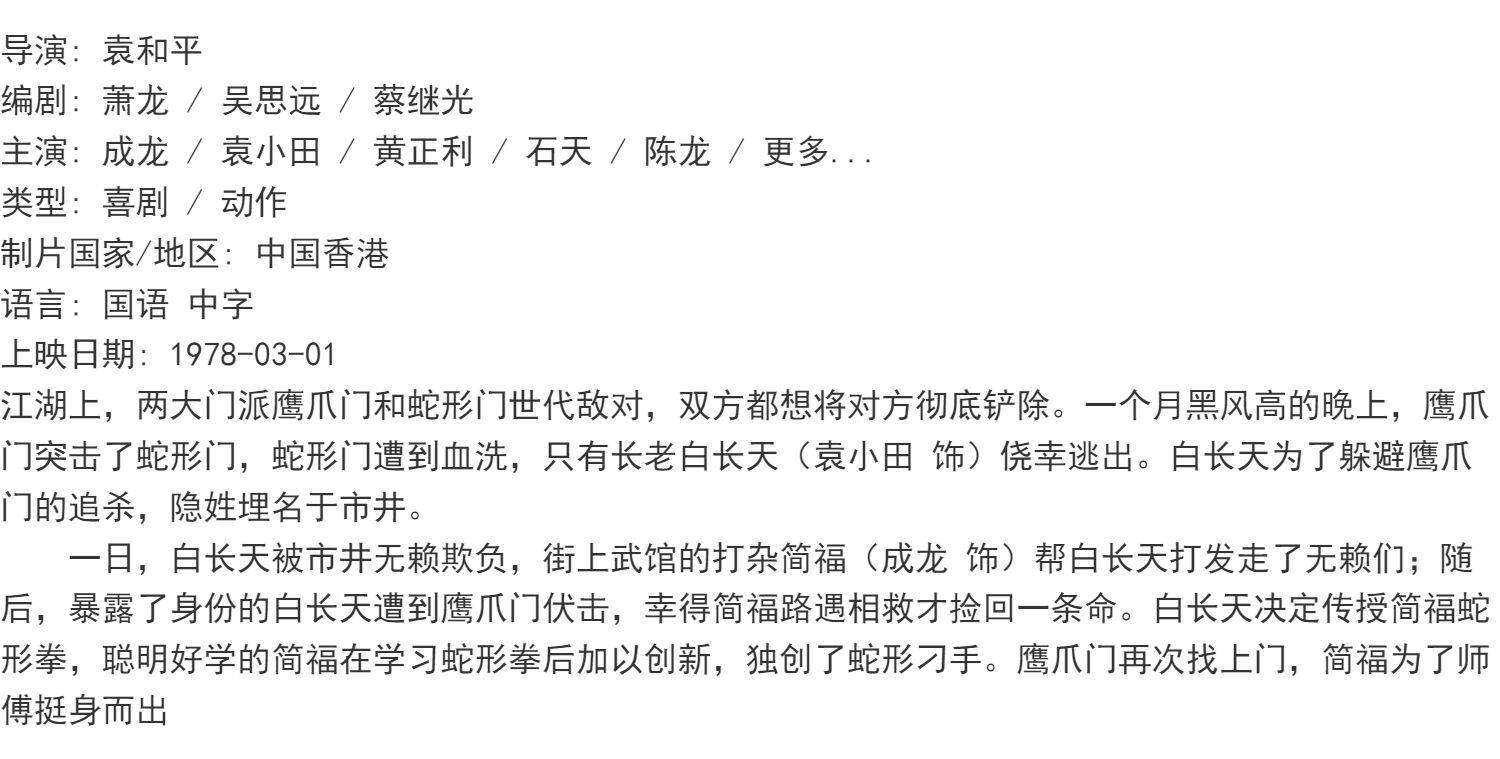 导演: 袁和平
编剧: 萧龙 / 吴思远 / 蔡继光
主演: 成龙 / 袁小田 / 黄正利 / 石天 / 陈龙 / 更多...
类型: 喜剧 / 动作
制片国家/地区: 中国香港
语言: 国语 中字
上映日期: 1978-03-01

江湖上，两大门派鹰爪门和蛇形门世代敌对，双方都想将对方彻底铲除。一个月黑风高的晚上，鹰爪门突击了蛇形门，蛇形门遭到血洗，只有长老白长天（袁小田 饰）侥幸逃出。白长天为了躲避鹰爪门的追杀，隐姓埋名于市井。

一日，白长天被市井无赖欺负，街上武馆的打杂简福（成龙 饰）帮白长天打发走了无赖们；随后，暴露了身份的白长天遭到鹰爪门伏击，幸得简福路遇相救才捡回一条命。白长天决定传授简福蛇形拳，聪明好学的简福在学习蛇形拳后加以创新，独创了蛇形刁手。鹰爪门再次找上门，简福为了师傅挺身而出